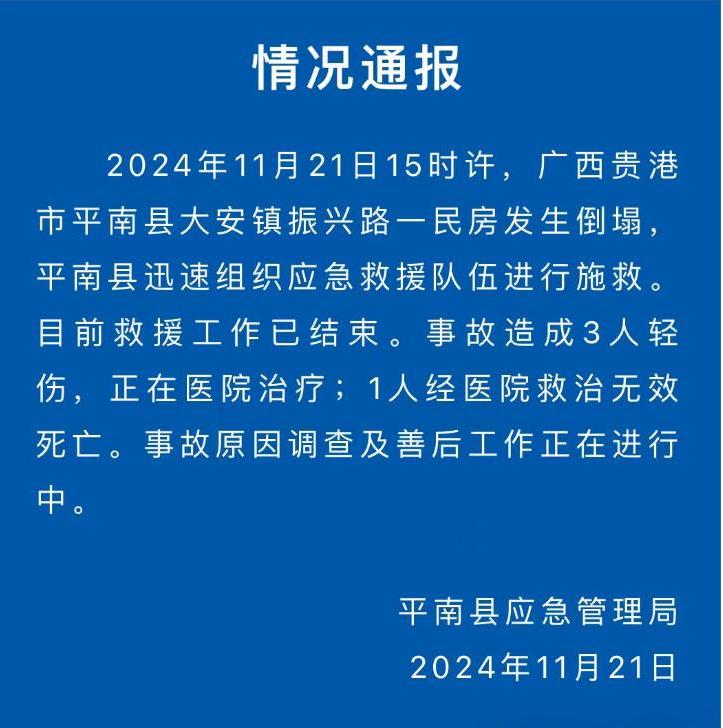 情况通报

2024年11月21日15时许，广西贵港市平南县大安镇振兴路一民房发生倒塌，平南县迅速组织应急救援队伍进行施救。目前救援工作已结束。事故造成3人轻伤，正在医院治疗；1人经医院救治无效死亡。事故原因调查及善后工作正在进行中。

平南县应急管理局
2024年11月21日